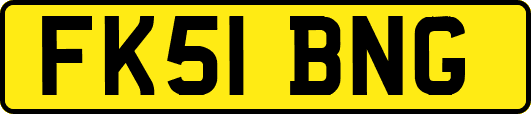 FK51 BNG